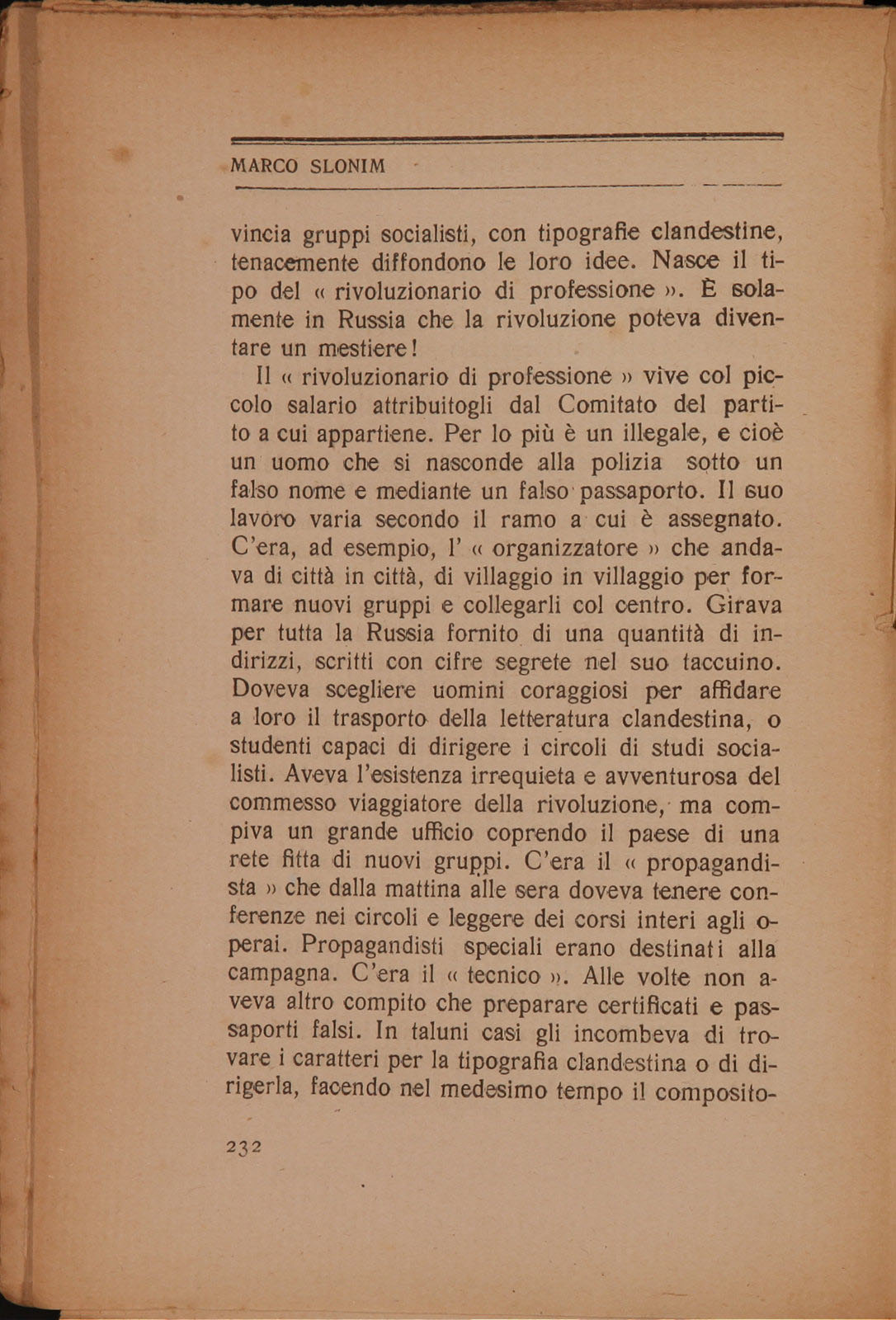 MARCO SLONIM

vincia gruppi socialisti, con tipografie clandestine, tenacemente diffondono le loro idee. Nasce il tipo del « rivoluzionario di professione ». È solamente in Russia che la rivoluzione poteva diventare un mestiere!

Il « rivoluzionario di professione » vive col piccolo salario attribuitogli dal Comitato del partito a cui appartiene. Per lo più è un illegale, e cioè un uomo che si nasconde alla polizia sotto un falso nome e mediante un falso passaporto. Il suo lavoro varia secondo il ramo a cui è assegnato. C'era, ad esempio, l' « organizzatore » che andava di città in città, di villaggio in villaggio per formare nuovi gruppi e collegarli col centro. Girava per tutta la Russia fornito di una quantità di indirizzi, scritti con cifre segrete nel suo taccuino. Doveva scegliere uomini coraggiosi per affidare a loro il trasporto della letteratura clandestina, o studenti capaci di dirigere i circoli di studi socialisti. Aveva l'esistenza irrequieta e avventurosa del commesso viaggiatore della rivoluzione, ma compiva un grande ufficio coprendo il paese di una rete fitta di nuovi gruppi. C'era il « propagandista » che dalla mattina alle sera doveva tenere conferenze nei circoli e leggere dei corsi interi agli operai. Propagandisti speciali erano destinati alla campagna. C'era il « tecnico ». Alle volte non aveva altro compito che preparare certificati e passaporti falsi. In taluni casi gli incombeva di trovare i caratteri per la tipografia clandestina o di dirigerla, facendo nel medesimo tempo il composito-

232